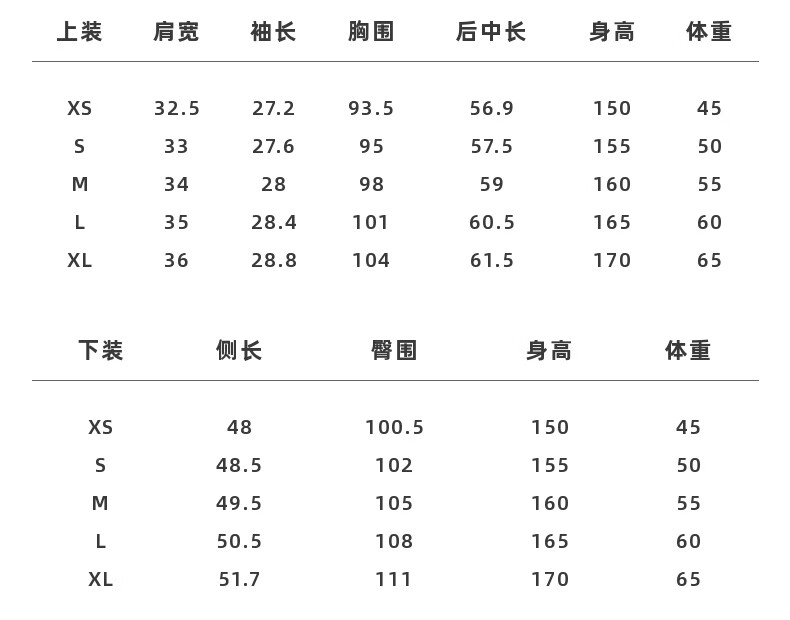 | 上装 | 肩宽 | 袖长 | 胸围 | 后中长 | 身高 | 体重 |
|---|---|---|---|---|---|---|
| XS | 32.5 | 27.2 | 93.5 | 56.9 | 150 | 45 |
| S | 33 | 27.6 | 95 | 57.5 | 155 | 50 |
| M | 34 | 28 | 98 | 59 | 160 | 55 |
| L | 35 | 28.4 | 101 | 60.5 | 165 | 60 |
| XL | 36 | 28.8 | 104 | 61.5 | 170 | 65 |

| 下装 | 侧长 | 臀围 | 身高 | 体重 |
|---|---|---|---|---|
| XS | 48 | 100.5 | 150 | 45 |
| S | 48.5 | 102 | 155 | 50 |
| M | 49.5 | 105 | 160 | 55 |
| L | 50.5 | 108 | 165 | 60 |
| XL | 51.7 | 111 | 170 | 65 |